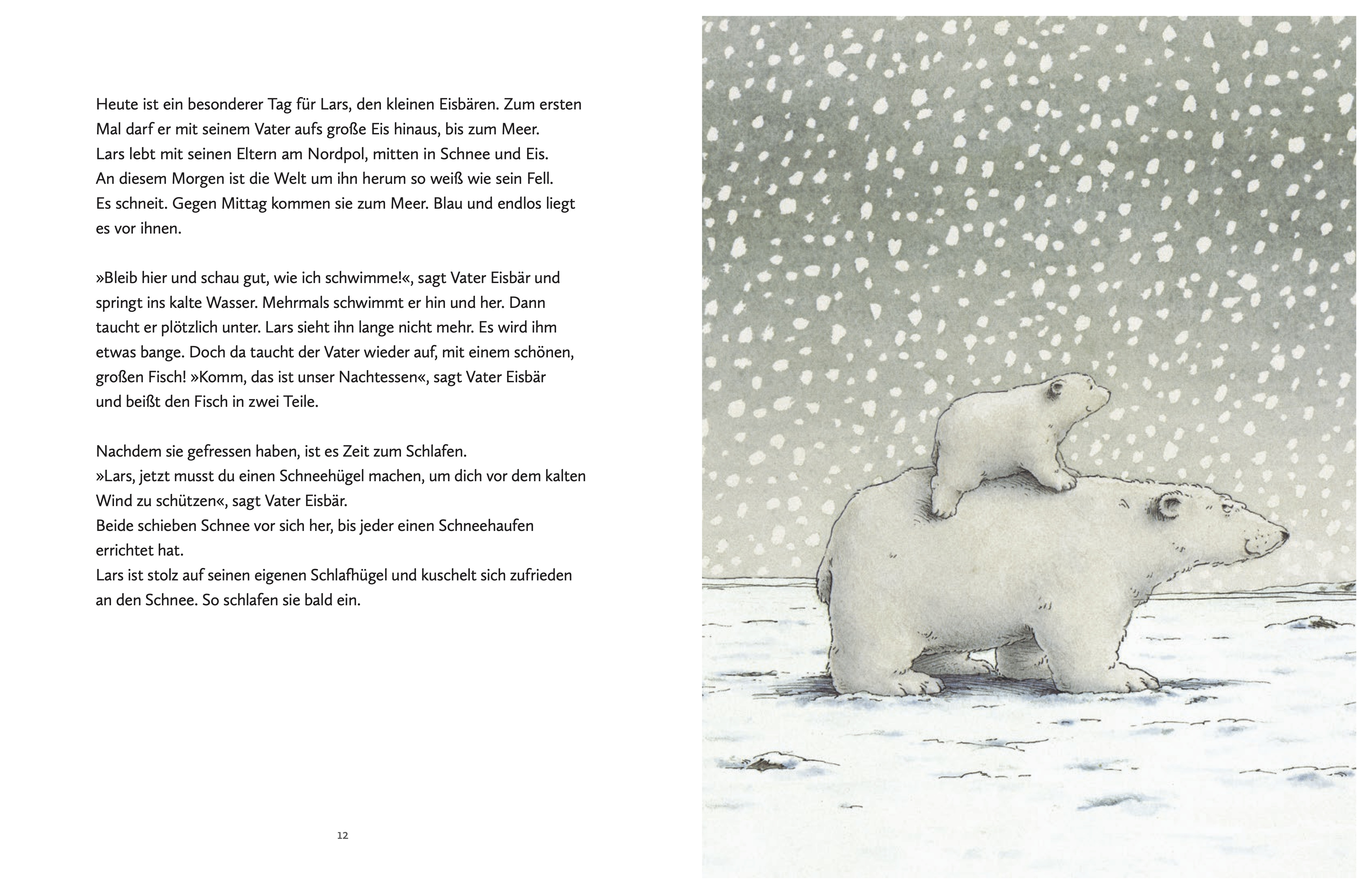 Heute ist ein besonderer Tag für Lars, den kleinen Eisbären. Zum ersten Mal darf er mit seinem Vater aufs große Eis hinaus, bis zum Meer. Lars lebt mit seinen Eltern am Nordpol, mitten in Schnee und Eis. An diesem Morgen ist die Welt um ihn herum so weiß wie sein Fell. Es schneit. Gegen Mittag kommen sie zum Meer. Blau und endlos liegt es vor ihnen.

»Bleib hier und schau gut, wie ich schwimme!«, sagt Vater Eisbär und springt ins kalte Wasser. Mehrmals schwimmt er hin und her. Dann taucht er plötzlich unter. Lars sieht ihn lange nicht mehr. Es wird ihm etwas bange. Doch da taucht der Vater wieder auf, mit einem schönen, großen Fisch! »Komm, das ist unser Nachtessen«, sagt Vater Eisbär und beißt den Fisch in zwei Teile.

Nachdem sie gefressen haben, ist es Zeit zum Schlafen.
»Lars, jetzt musst du einen Schneehügel machen, um dich vor dem kalten Wind zu schützen«, sagt Vater Eisbär.
Beide schieben Schnee vor sich her, bis jeder einen Schneehaufen errichtet hat.
Lars ist stolz auf seinen eigenen Schlafhügel und kuschelt sich zufrieden an den Schnee. So schlafen sie bald ein.

12